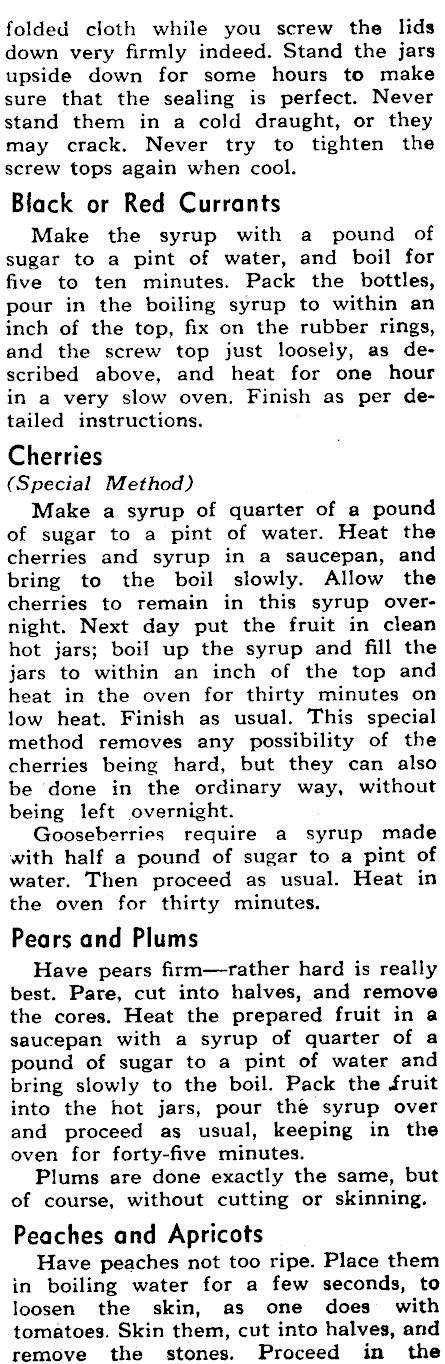 folded cloth while you screw the lids down very firmly indeed. Stand the jars upside down for some hours to make sure that the sealing is perfect. Never stand them in a cold draught, or they may crack. Never try to tighten the screw tops again when cool.

Black or Red Currants

Make the syrup with a pound of sugar to a pint of water, and boil for five to ten minutes. Pack the bottles, pour in the boiling syrup to within an inch of the top, fix on the rubber rings, and the screw top just loosely, as described above, and heat for one hour in a very slow oven. Finish as per detailed instructions.

Cherries

(Special Method)

Make a syrup of quarter of a pound of sugar to a pint of water. Heat the cherries and syrup in a saucepan, and bring to the boil slowly. Allow the cherries to remain in this syrup overnight. Next day put the fruit in clean hot jars; boil up the syrup and fill the jars to within an inch of the top and heat in the oven for thirty minutes on low heat. Finish as usual. This special method removes any possibility of the cherries being hard, but they can also be done in the ordinary way, without being left overnight.

Gooseberries require a syrup made with half a pound of sugar to a pint of water. Then proceed as usual. Heat in the oven for thirty minutes.

Pears and Plums

Have pears firm—rather hard is really best. Pare, cut into halves, and remove the cores. Heat the prepared fruit in a saucepan with a syrup of quarter of a pound of sugar to a pint of water and bring slowly to the boil. Pack the fruit into the hot jars, pour the syrup over and proceed as usual, keeping in the oven for forty-five minutes.

Plums are done exactly the same, but of course, without cutting or skinning.

Peaches and Apricots

Have peaches not too ripe. Place them in boiling water for a few seconds, to loosen the skin, as one does with tomatoes. Skin them, cut into halves, and remove the stones. Proceed in the